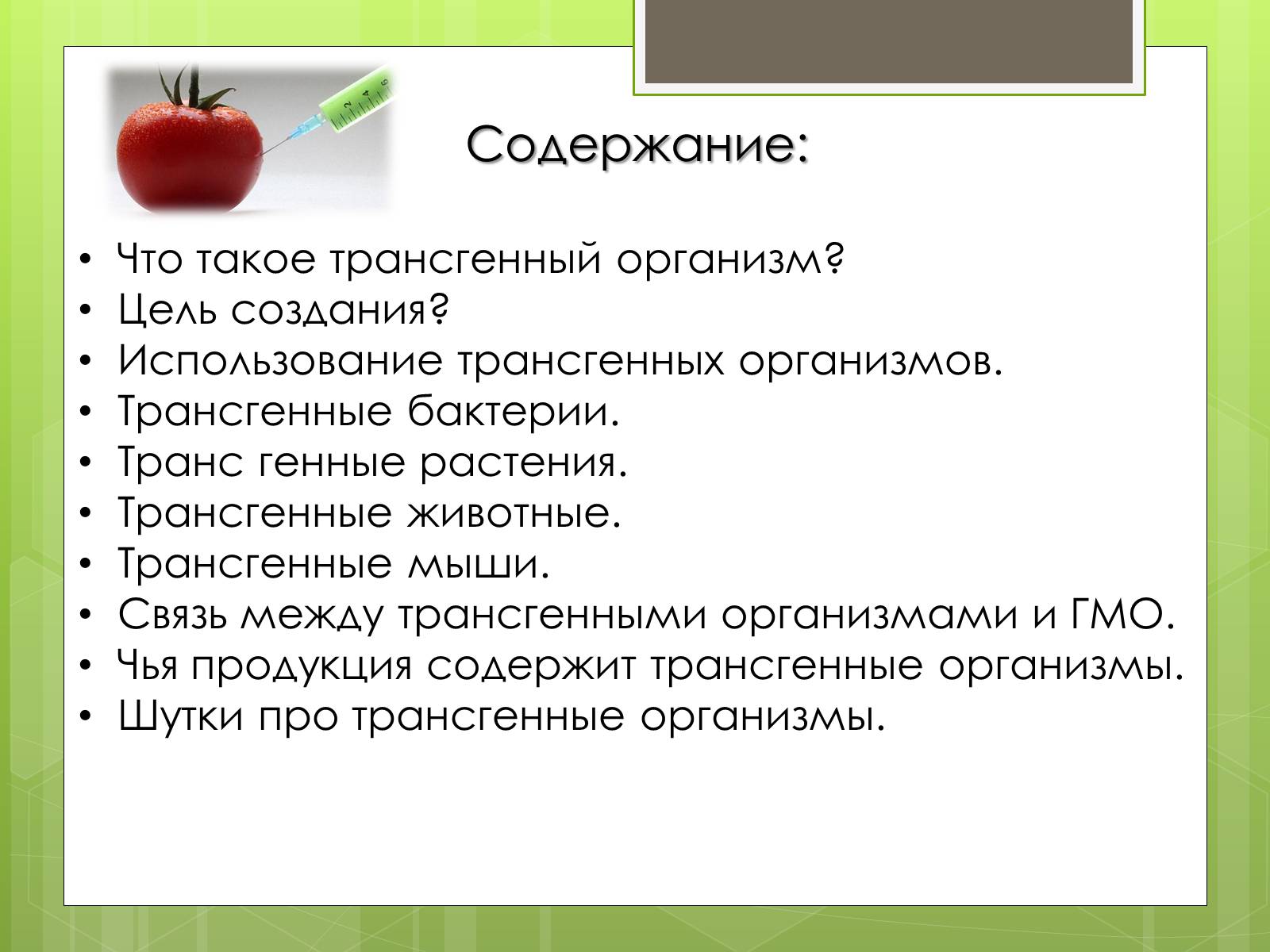 Содержание:

• Что такое трансгенный организм?
• Цель создания?
• Использование трансгенных организмов.
• Трансгенные бактерии.
• Транс генные растения.
• Трансгенные животные.
• Трансгенные мыши.
• Связь между трансгенными организмами и ГМО.
• Чья продукция содержит трансгенные организмы.
• Шутки про трансгенные организмы.